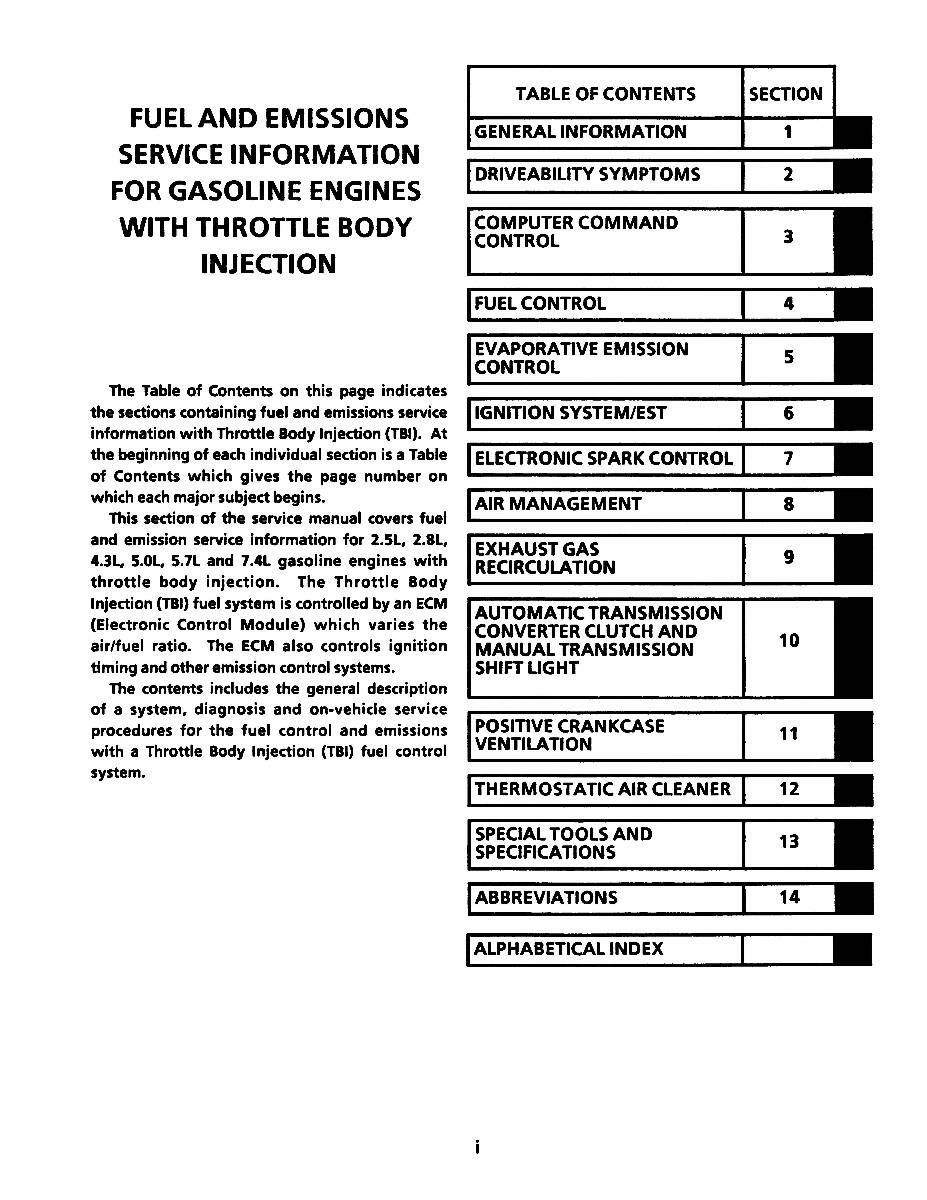 FUEL AND EMISSIONS SERVICE INFORMATION FOR GASOLINE ENGINES WITH THROTTLE BODY INJECTION

The Table of Contents on this page indicates the sections containing fuel and emissions service information with Throttle Body Injection (TBI). At the beginning of each individual section is a Table of Contents which gives the page number on which each major subject begins.

This section of the service manual covers fuel and emission service information for 2.5L, 2.8L, 4.3L, 5.0L, 5.7L and 7.4L gasoline engines with throttle body injection. The Throttle Body Injection (TBI) fuel system is controlled by an ECM (Electronic Control Module) which varies the air/fuel ratio. The ECM also controls ignition timing and other emission control systems.

The contents includes the general description of a system, diagnosis and on-vehicle service procedures for the fuel control and emissions with a Throttle Body Injection (TBI) fuel control system.

| TABLE OF CONTENTS | SECTION |
|---|---|
| GENERAL INFORMATION | 1 |
| DRIVEABILITY SYMPTOMS | 2 |
| COMPUTER COMMAND CONTROL | 3 |
| FUEL CONTROL | 4 |
| EVAPORATIVE EMISSION CONTROL | 5 |
| IGNITION SYSTEM/EST | 6 |
| ELECTRONIC SPARK CONTROL | 7 |
| AIR MANAGEMENT | 8 |
| EXHAUST GAS RECIRCULATION | 9 |
| AUTOMATIC TRANSMISSION CONVERTER CLUTCH AND MANUAL TRANSMISSION SHIFT LIGHT | 10 |
| POSITIVE CRANKCASE VENTILATION | 11 |
| THERMOSTATIC AIR CLEANER | 12 |
| SPECIAL TOOLS AND SPECIFICATIONS | 13 |
| ABBREVIATIONS | 14 |
| ALPHABETICAL INDEX | |

i